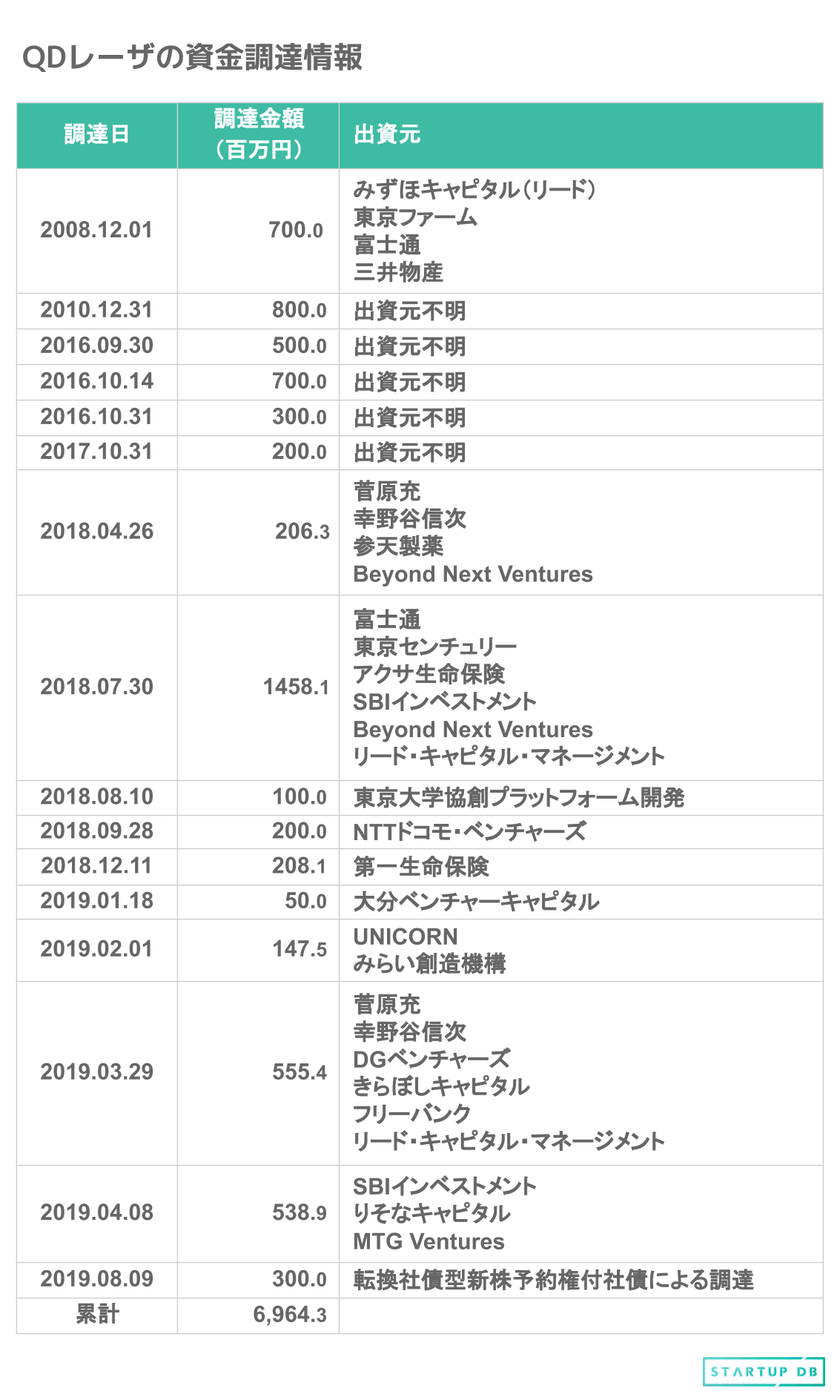 QDレーザの資金調達情報

| 調達日 | 調達金額（百万円） | 出資元 |
|---|---|---|
| 2008.12.01 | 700.0 | みずほキャピタル(リード) 東京ファーム 富士通 三井物産 |
| 2010.12.31 | 800.0 | 出資元不明 |
| 2016.09.30 | 500.0 | 出資元不明 |
| 2016.10.14 | 700.0 | 出資元不明 |
| 2016.10.31 | 300.0 | 出資元不明 |
| 2017.10.31 | 200.0 | 出資元不明 |
| 2018.04.26 | 206.3 | 菅原充 幸野谷信次 参天製薬 Beyond Next Ventures |
| 2018.07.30 | 1458.1 | 富士通 東京センチュリー アクサ生命保険 SBIインベストメント Beyond Next Ventures リード・キャピタル・マネージメント |
| 2018.08.10 | 100.0 | 東京大学協創プラットフォーム開発 |
| 2018.09.28 | 200.0 | NTTドコモ・ベンチャーズ |
| 2018.12.11 | 208.1 | 第一生命保険 |
| 2019.01.18 | 50.0 | 大分ベンチャーキャピタル |
| 2019.02.01 | 147.5 | UNICORN みらい創造機構 |
| 2019.03.29 | 555.4 | 菅原充 幸野谷信次 DGベンチャーズ きらぼしキャピタル フリーバンク リード・キャピタル・マネージメント |
| 2019.04.08 | 538.9 | SBIインベストメント りそなキャピタル MTG Ventures |
| 2019.08.09 | 300.0 | 転換社債型新株予約権付社債による調達 |
| 累計 | 6,964.3 | |

STARTUP DB